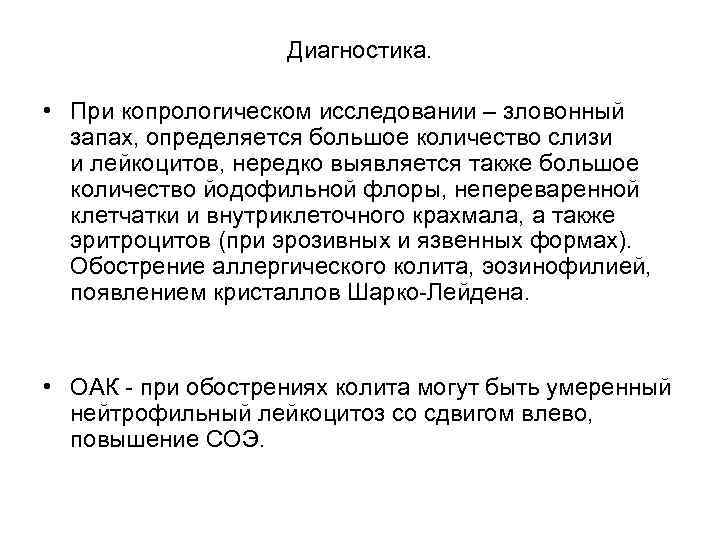 Диагностика.

• При копрологическом исследовании – зловонный запах, определяется большое количество слизи и лейкоцитов, нередко выявляется также большое количество йодофильной флоры, непереваренной клетчатки и внутриклеточного крахмала, а также эритроцитов (при эрозивных и язвенных формах). Обострение аллергического колита, эозинофилией, появлением кристаллов Шарко-Лейдена.

• ОАК - при обострениях колита могут быть умеренный нейтрофильный лейкоцитоз со сдвигом влево, повышение СОЭ.